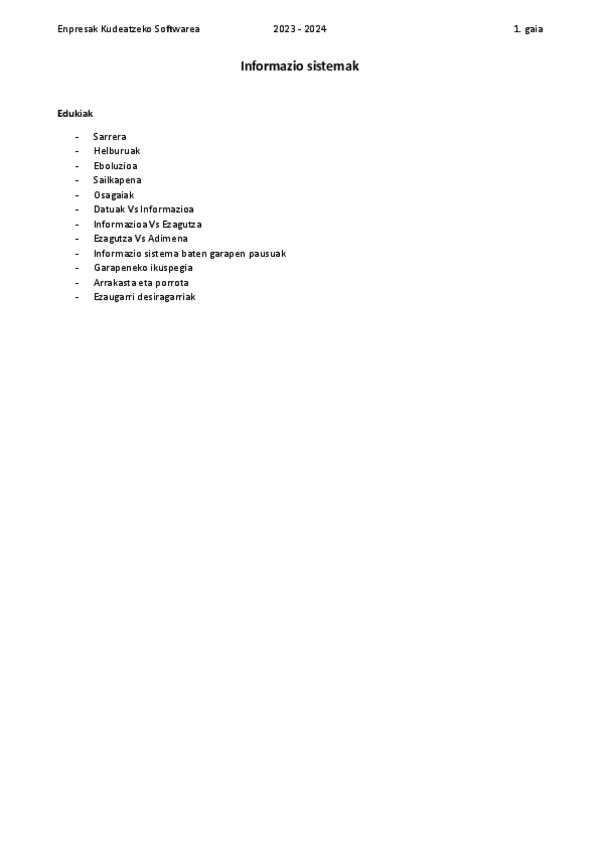 Enpresak Kudeatzeko Softwarea 2023 - 2024 1. gaia

Informazio sistemak

Edukiak

- Sarrera
- Helburuak
- Eboluzioa
- Sailkapena
- Osagaiak
- Datuak Vs Informazioa
- Informazioa Vs Ezagutza
- Ezagutza Vs Adimena
- Informazio sistema baten garapen pausuak
- Garapeneko ikuspegia
- Arrakasta eta porrota
- Ezaugarri desiragarriak